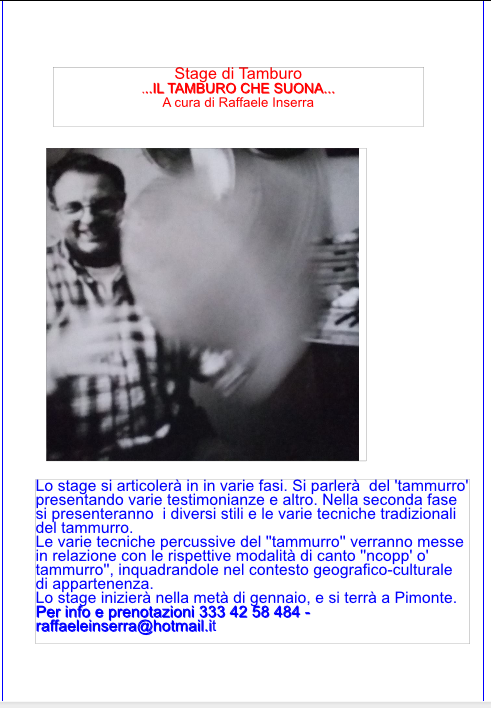 Stage di Tamburo
...IL TAMBURO CHE SUONA...
A cura di Raffaele Inserra

Lo stage si articolerà in in varie fasi. Si parlerà del 'tammurro' presentando varie testimonianze e altro. Nella seconda fase si presenteranno i diversi stili e le varie tecniche tradizionali del tammurro.
Le varie tecniche percussive del "tammurro" verranno messe in relazione con le rispettive modalità di canto "ncopp' o' tammurro", inquadrandole nel contesto geografico-culturale di appartenenza.
Lo stage inizierà nella metà di gennaio, e si terrà a Pimonte.
Per info e prenotazioni 333 42 58 484 - raffaeleinserra@hotmail.it